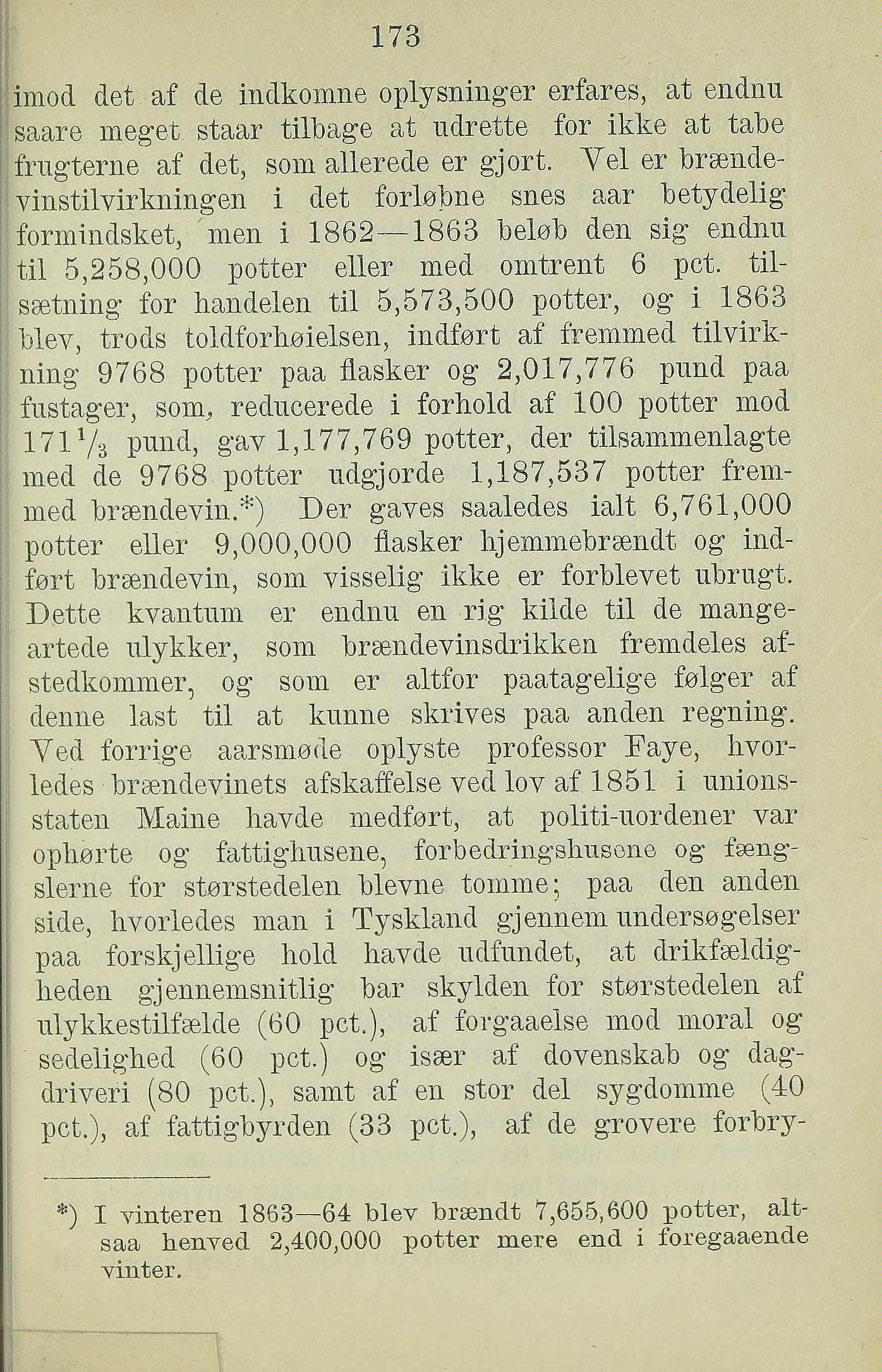 173

imod det af de indkomne oplysninger erfares, at endnu saare meget staar tilbage at udrette for ikke at tabe frugterne af det, som allerede er gjort. Vel er brændevinstilvirkningen i det forløbne snes aar betydelig formindsket, men i 1862—1863 beløb den sig endnu til 5,258,000 potter eller med omtrent 6 pct. tilsætning for handelen til 5,573,500 potter, og i 1863 blev, trods toldforhøielsen, indført af fremmed tilvirkning 9768 potter paa flasker og 2,017,776 pund paa fustager, som, reducerede i forhold af 100 potter mod $171\frac{1}{3}$ pund, gav 1,177,769 potter, der tilsammenlagte med de 9768 potter udgjorde 1,187,537 potter fremmed brændevin.*) Der gaves saaledes ialt 6,761,000 potter eller 9,000,000 flasker hjemmebrændt og indført brændevin, som visselig ikke er forblevet ubrugt. Dette kvantum er endnu en rig kilde til de mangeartede ulykker, som brændevinsdrikken fremdeles afstedkommer, og som er altfor paatagelige følger af denne last til at kunne skrives paa anden regning. Ved forrige aarsmøde oplyste professor Faye, hvorledes brændevinets afskaffelse ved lov af 1851 i unionsstaten Maine havde medført, at politi-uordener var ophørte og fattighusene, forbedringshusene og fængslerne for størstedelen blevne tomme; paa den anden side, hvorledes man i Tyskland gjennem undersøgelser paa forskjellige hold havde udfundet, at drikfældigheden gjennemsnitlig bar skylden for størstedelen af ulykkestilfælde (60 pct.), af forgaaelse mod moral og sedelighed (60 pct.) og især af dovenskab og dagdriveri (80 pct.), samt af en stor del sygdomme (40 pct.), af fattigbyrden (33 pct.), af de grovere forbry-

*) I vinteren 1863—64 blev brændt 7,655,600 potter, altsaa henved 2,400,000 potter mere end i foregaaende vinter.